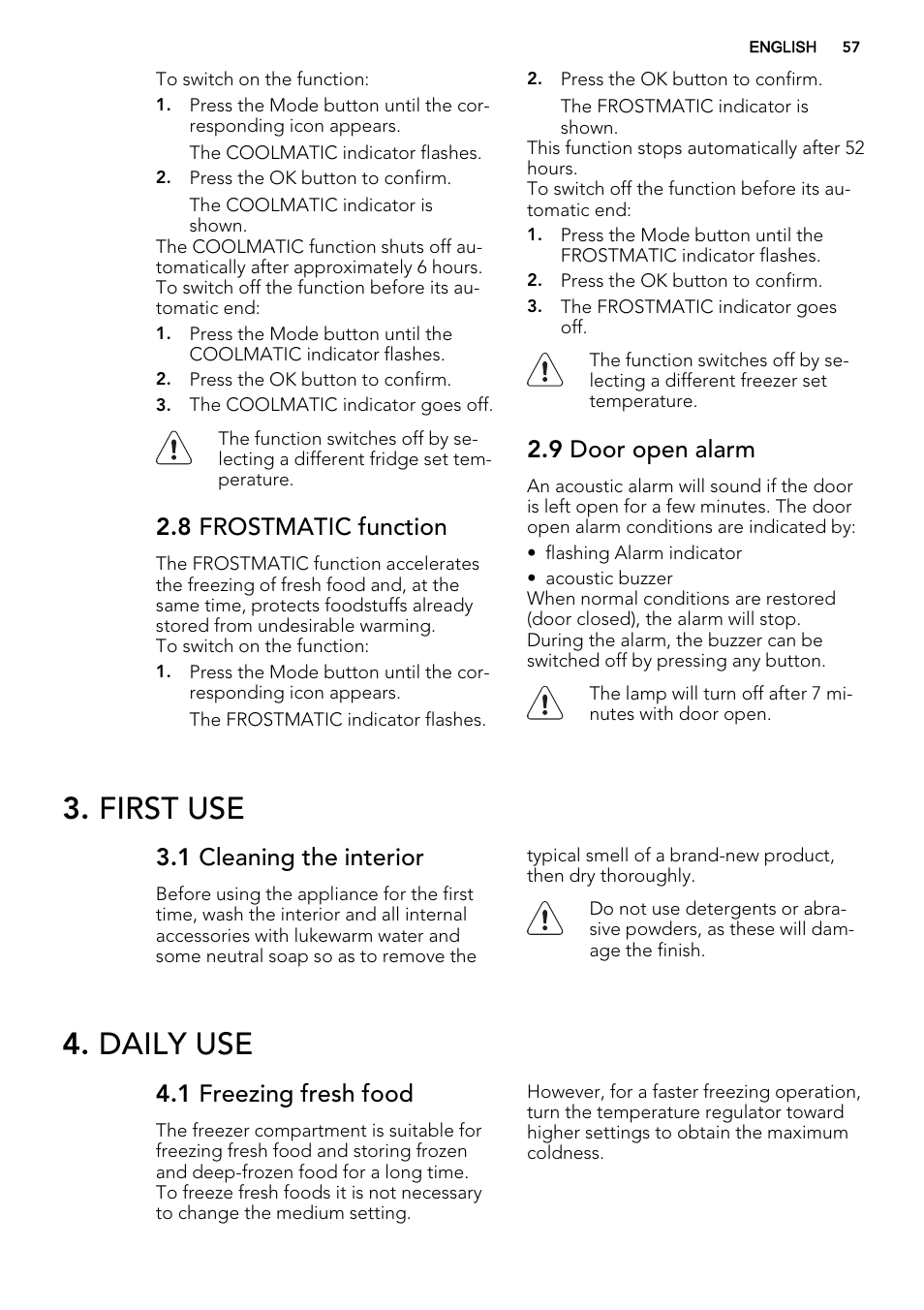 ENGLISH 57

To switch on the function:

1. Press the Mode button until the corresponding icon appears.

The COOLMATIC indicator flashes.

2. Press the OK button to confirm.

The COOLMATIC indicator is shown.

The COOLMATIC function shuts off automatically after approximately 6 hours.
To switch off the function before its automatic end:

1. Press the Mode button until the COOLMATIC indicator flashes.
2. Press the OK button to confirm.
3. The COOLMATIC indicator goes off.

The function switches off by selecting a different fridge set temperature.

2.8 FROSTMATIC function

The FROSTMATIC function accelerates the freezing of fresh food and, at the same time, protects foodstuffs already stored from undesirable warming.
To switch on the function:

1. Press the Mode button until the corresponding icon appears.

The FROSTMATIC indicator flashes.

2. Press the OK button to confirm.

The FROSTMATIC indicator is shown.

This function stops automatically after 52 hours.
To switch off the function before its automatic end:

1. Press the Mode button until the FROSTMATIC indicator flashes.
2. Press the OK button to confirm.
3. The FROSTMATIC indicator goes off.

The function switches off by selecting a different freezer set temperature.

2.9 Door open alarm

An acoustic alarm will sound if the door is left open for a few minutes. The door open alarm conditions are indicated by:

• flashing Alarm indicator
• acoustic buzzer

When normal conditions are restored (door closed), the alarm will stop.
During the alarm, the buzzer can be switched off by pressing any button.

The lamp will turn off after 7 minutes with door open.

3. FIRST USE

3.1 Cleaning the interior

Before using the appliance for the first time, wash the interior and all internal accessories with lukewarm water and some neutral soap so as to remove the typical smell of a brand-new product, then dry thoroughly.

Do not use detergents or abrasive powders, as these will damage the finish.

4. DAILY USE

4.1 Freezing fresh food

The freezer compartment is suitable for freezing fresh food and storing frozen and deep-frozen food for a long time.
To freeze fresh foods it is not necessary to change the medium setting.

However, for a faster freezing operation, turn the temperature regulator toward higher settings to obtain the maximum coldness.